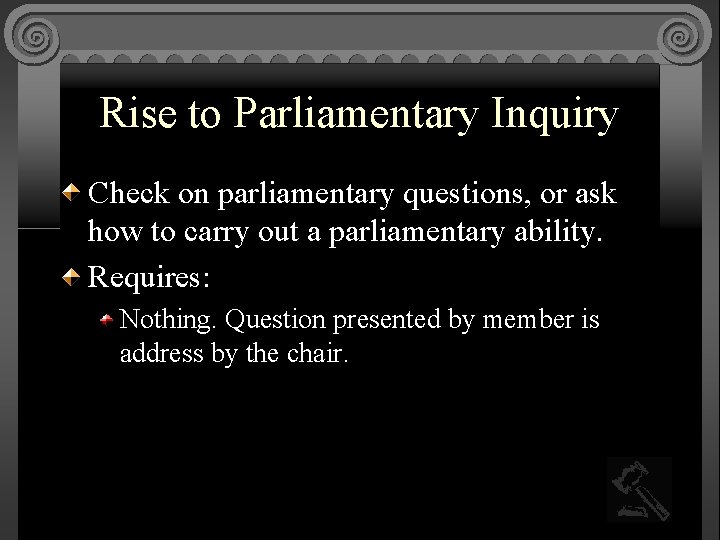 Rise to Parliamentary Inquiry

Check on parliamentary questions, or ask how to carry out a parliamentary ability.

Requires:

Nothing. Question presented by member is address by the chair.